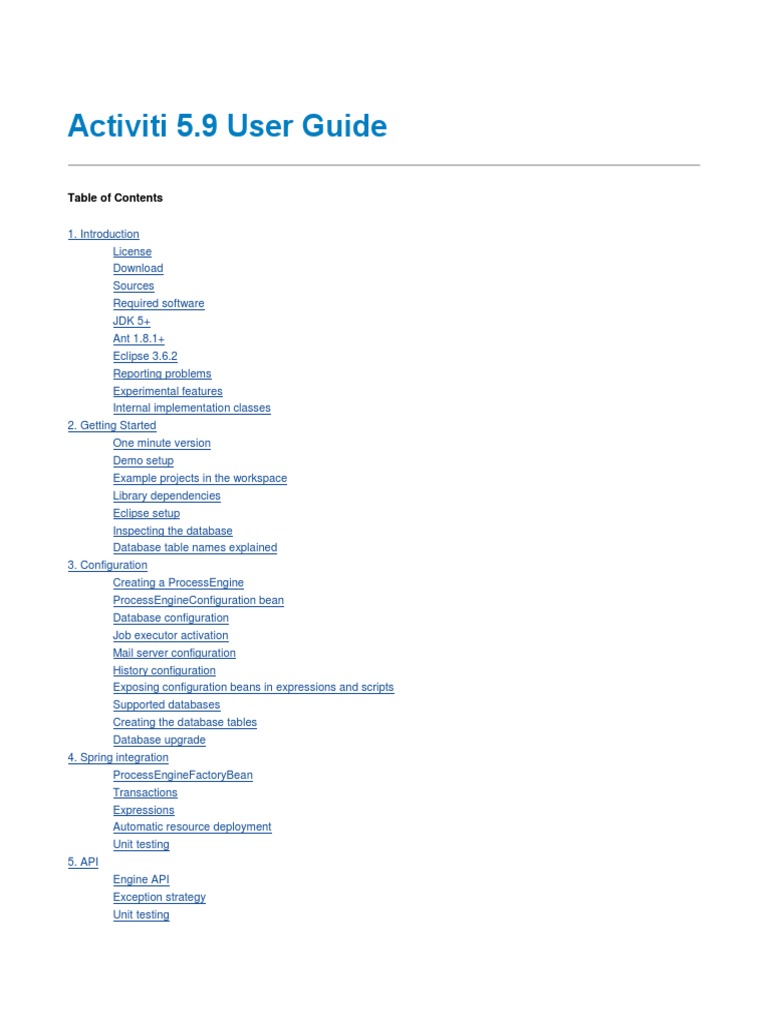 Activiti 5.9 User Guide

Table of Contents

1. Introduction
License
Download
Sources
Required software
JDK 5+
Ant 1.8.1+
Eclipse 3.6.2
Reporting problems
Experimental features
Internal implementation classes
2. Getting Started
One minute version
Demo setup
Example projects in the workspace
Library dependencies
Eclipse setup
Inspecting the database
Database table names explained
3. Configuration
Creating a ProcessEngine
ProcessEngineConfiguration bean
Database configuration
Job executor activation
Mail server configuration
History configuration
Exposing configuration beans in expressions and scripts
Supported databases
Creating the database tables
Database upgrade
4. Spring integration
ProcessEngineFactoryBean
Transactions
Expressions
Automatic resource deployment
Unit testing
5. API
Engine API
Exception strategy
Unit testing